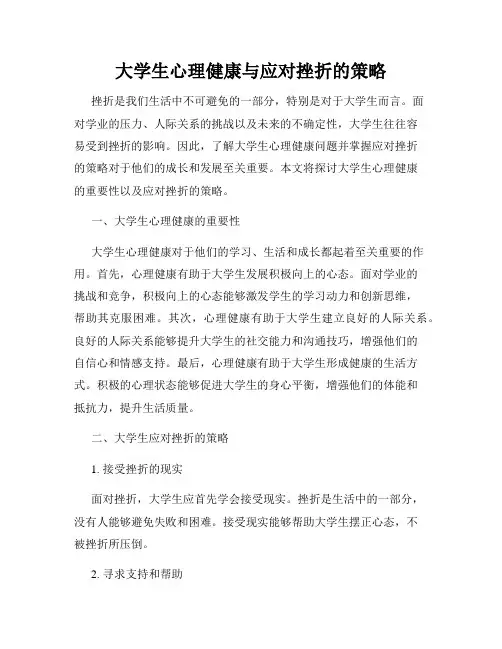 大学生心理健康与应对挫折的策略

挫折是我们生活中不可避免的一部分，特别是对于大学生而言。面对学业的压力、人际关系的挑战以及未来的不确定性，大学生往往容易受到挫折的影响。因此，了解大学生心理健康问题并掌握应对挫折的策略对于他们的成长和发展至关重要。本文将探讨大学生心理健康的重要性以及应对挫折的策略。

一、大学生心理健康的重要性

大学生心理健康对于他们的学习、生活和成长都起着至关重要的作用。首先，心理健康有助于大学生发展积极向上的心态。面对学业的挑战和竞争，积极向上的心态能够激发学生的学习动力和创新思维，帮助其克服困难。其次，心理健康有助于大学生建立良好的人际关系。良好的人际关系能够提升大学生的社交能力和沟通技巧，增强他们的自信心和情感支持。最后，心理健康有助于大学生形成健康的生活方式。积极的心理状态能够促进大学生的身心平衡，增强他们的体能和抵抗力，提升生活质量。

二、大学生应对挫折的策略

1. 接受挫折的现实

面对挫折，大学生应首先学会接受现实。挫折是生活中的一部分，没有人能够避免失败和困难。接受现实能够帮助大学生摆正心态，不被挫折所压倒。

2. 寻求支持和帮助